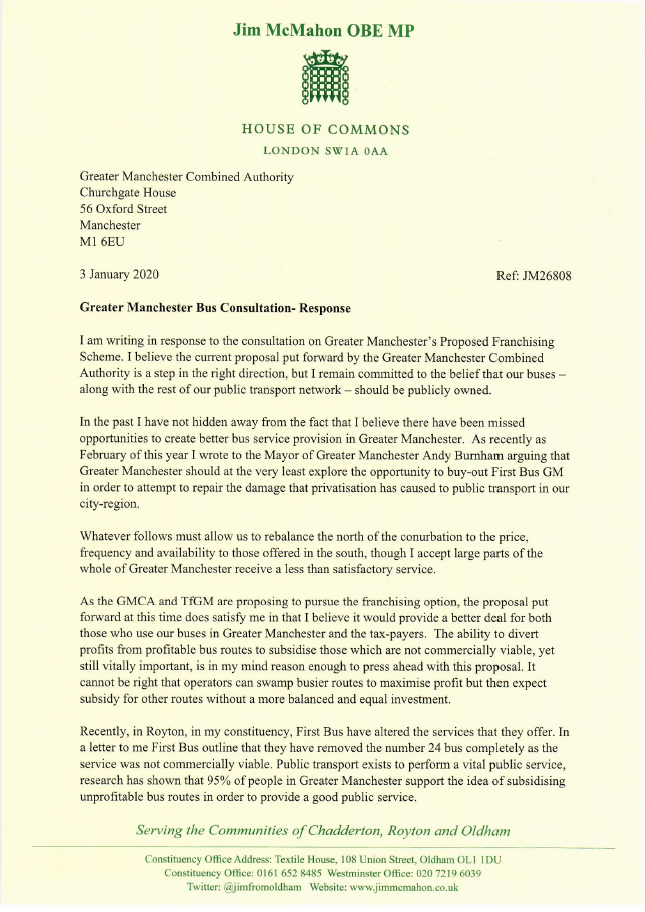 Jim McMahon OBE MP

HOUSE OF COMMONS
LONDON SW1A 0AA

Greater Manchester Combined Authority
Churchgate House
56 Oxford Street
Manchester
M1 6EU

3 January 2020

Ref: JM26808

Greater Manchester Bus Consultation- Response

I am writing in response to the consultation on Greater Manchester's Proposed Franchising Scheme. I believe the current proposal put forward by the Greater Manchester Combined Authority is a step in the right direction, but I remain committed to the belief that our buses – along with the rest of our public transport network – should be publicly owned.

In the past I have not hidden away from the fact that I believe there have been missed opportunities to create better bus service provision in Greater Manchester. As recently as February of this year I wrote to the Mayor of Greater Manchester Andy Burnham arguing that Greater Manchester should at the very least explore the opportunity to buy-out First Bus GM in order to attempt to repair the damage that privatisation has caused to public transport in our city-region.

Whatever follows must allow us to rebalance the north of the conurbation to the price, frequency and availability to those offered in the south, though I accept large parts of the whole of Greater Manchester receive a less than satisfactory service.

As the GMCA and TfGM are proposing to pursue the franchising option, the proposal put forward at this time does satisfy me in that I believe it would provide a better deal for both those who use our buses in Greater Manchester and the tax-payers. The ability to divert profits from profitable bus routes to subsidise those which are not commercially viable, yet still vitally important, is in my mind reason enough to press ahead with this proposal. It cannot be right that operators can swamp busier routes to maximise profit but then expect subsidy for other routes without a more balanced and equal investment.

Recently, in Royton, in my constituency, First Bus have altered the services that they offer. In a letter to me First Bus outline that they have removed the number 24 bus completely as the service was not commercially viable. Public transport exists to perform a vital public service, research has shown that 95% of people in Greater Manchester support the idea of subsidising unprofitable bus routes in order to provide a good public service.

Serving the Communities of Chadderton, Royton and Oldham

Constituency Office Address: Textile House, 108 Union Street, Oldham OL1 1DU
Constituency Office: 0161 652 8485 Westminster Office: 020 7219 6039
Twitter: @jimfromoldham Website: www.jimmcmahon.co.uk